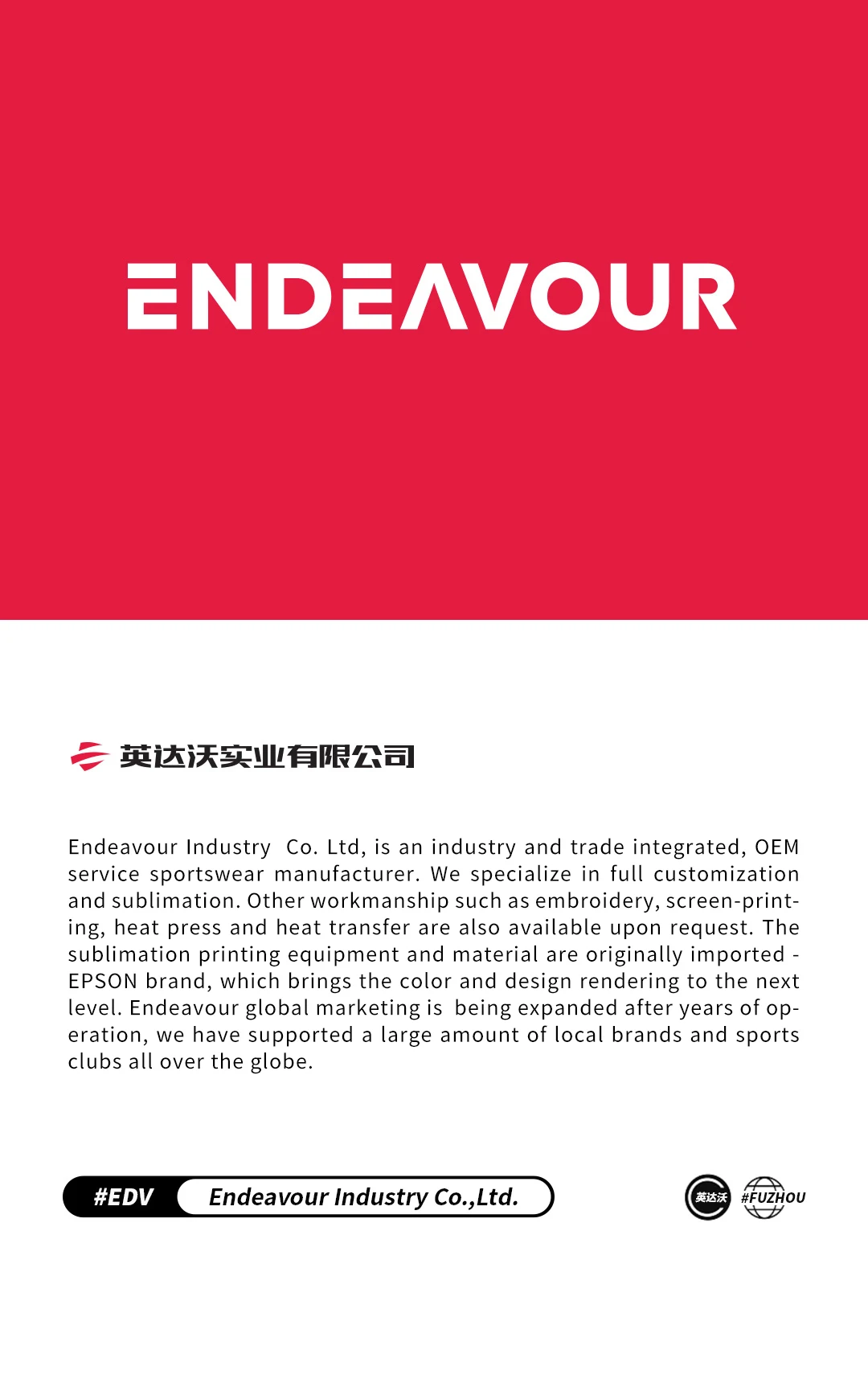 ENDEAVOUR

英达沃实业有限公司

Endeavour Industry Co. Ltd, is an industry and trade integrated, OEM service sportswear manufacturer. We specialize in full customization and sublimation. Other workmanship such as embroidery, screen-printing, heat press and heat transfer are also available upon request. The sublimation printing equipment and material are originally imported - EPSON brand, which brings the color and design rendering to the next level. Endeavour global marketing is being expanded after years of operation, we have supported a large amount of local brands and sports clubs all over the globe.

#EDV Endeavour Industry Co.,Ltd.

英达沃 #FUZHOU